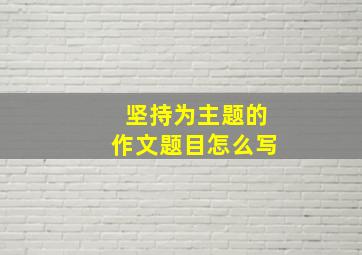 坚持为主题的
作文题目怎么写